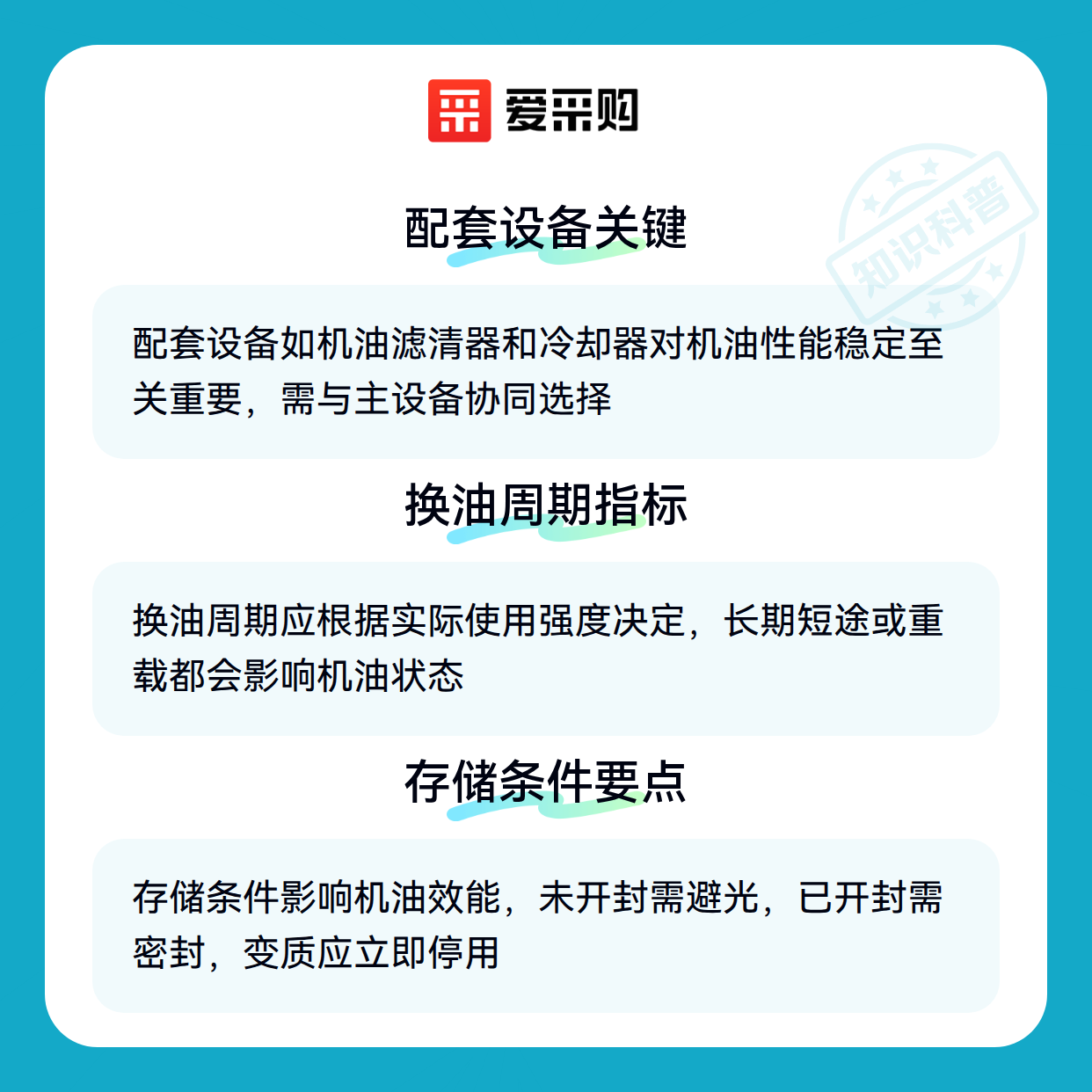 爱采购

配套设备关键

配套设备如机油滤清器和冷却器对机油性能稳定至关重要，需与主设备协同选择

换油周期指标

换油周期应根据实际使用强度决定，长期短途或重载都会影响机油状态

存储条件要点

存储条件影响机油效能，未开封需避光，已开封需密封，变质应立即停用

知识科普